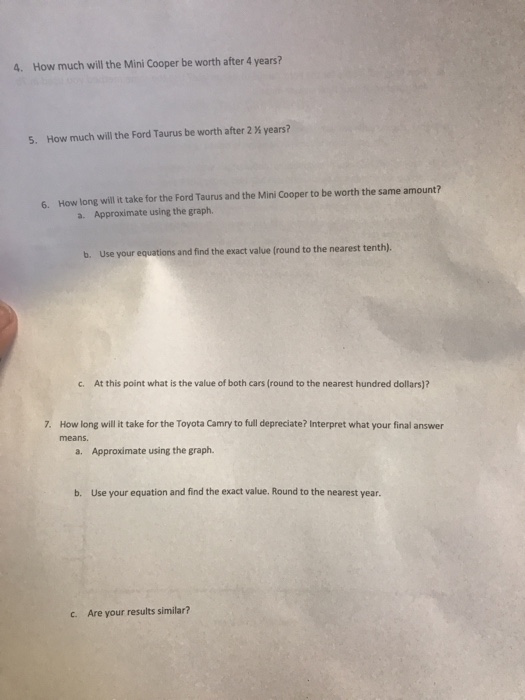 4. How much will the Mini Cooper be worth after 4 years?

5. How much will the Ford Taurus be worth after 2 ½ years?

6. How long will it take for the Ford Taurus and the Mini Cooper to be worth the same amount?
a. Approximate using the graph.

b. Use your equations and find the exact value (round to the nearest tenth).

c. At this point what is the value of both cars (round to the nearest hundred dollars)?

7. How long will it take for the Toyota Camry to full depreciate? Interpret what your final answer means.
a. Approximate using the graph.

b. Use your equation and find the exact value. Round to the nearest year.

c. Are your results similar?